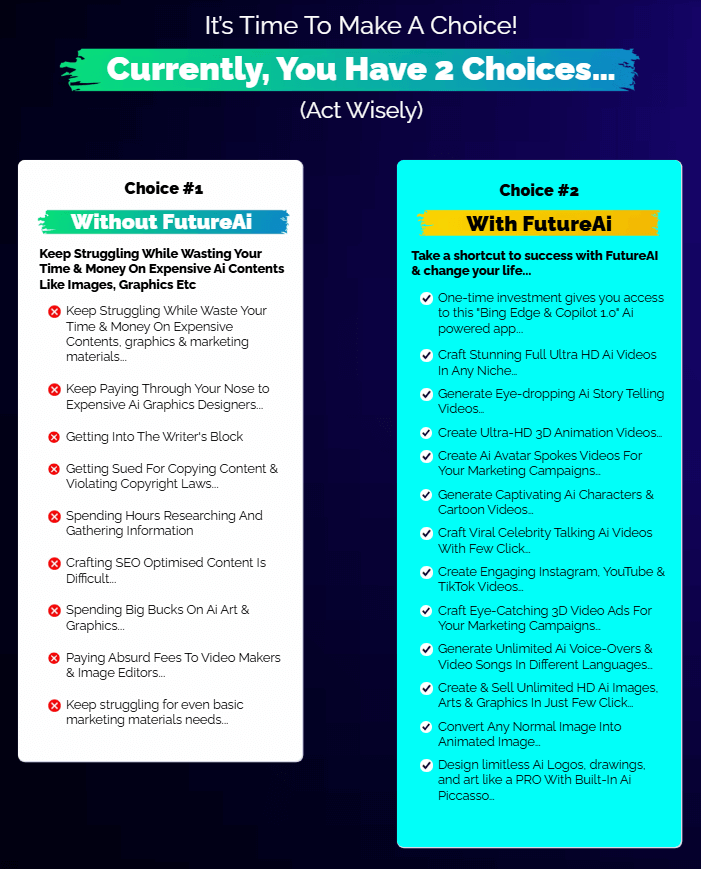 It's Time To Make A Choice!

Currently, You Have 2 Choices...

(Act Wisely)

Choice #1

Without FutureAi

Keep Struggling While Wasting Your Time & Money On Expensive Ai Contents Like Images, Graphics Etc

Keep Struggling While Waste Your Time & Money On Expensive Contents, graphics & marketing materials...

Keep Paying Through Your Nose to Expensive Ai Graphics Designers...

Getting Into The Writer's Block

Getting Sued For Copying Content & Violating Copyright Laws...

Spending Hours Researching And Gathering Information

Crafting SEO Optimised Content Is Difficult...

Spending Big Bucks On Ai Art & Graphics...

Paying Absurd Fees To Video Makers & Image Editors...

Keep struggling for even basic marketing materials needs...

Choice #2

With FutureAi

Take a shortcut to success with FutureAI & change your life...

One-time investment gives you access to this "Bing Edge & Copilot 1.0" Ai powered app...

Craft Stunning Full Ultra HD Ai Videos In Any Niche...

Generate Eye-dropping Ai Story Telling Videos...

Create Ultra-HD 3D Animation Videos...

Create Ai Avatar Spokes Videos For Your Marketing Campaigns...

Generate Captivating Ai Characters & Cartoon Videos...

Craft Viral Celebrity Talking Ai Videos With Few Click...

Create Engaging Instagram, YouTube & TikTok Videos...

Craft Eye-Catching 3D Video Ads For Your Marketing Campaigns...

Generate Unlimited Ai Voice-Overs & Video Songs In Different Languages...

Create & Sell Unlimited HD Ai Images, Arts & Graphics In Just Few Click...

Convert Any Normal Image Into Animated Image...

Design limitless Ai Logos, drawings, and art like a PRO With Built-In Ai Piccasso...